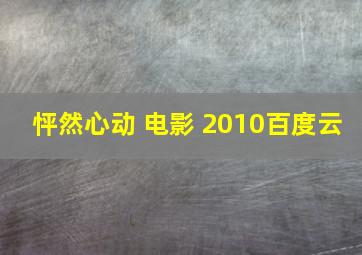 怦然心动 电影 2010百度云